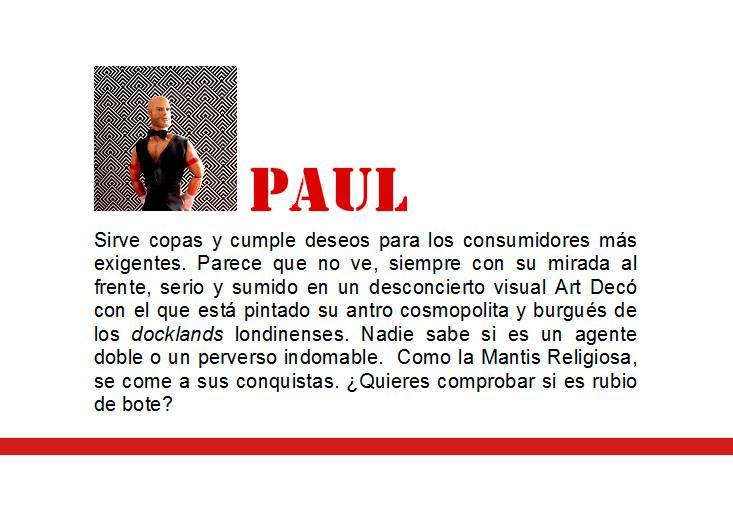 PAUL

Sirve copas y cumple deseos para los consumidores más exigentes. Parece que no ve, siempre con su mirada al frente, serio y sumido en un desconcierto visual Art Decó con el que está pintado su antro cosmopolita y burgués de los docklands londinenses. Nadie sabe si es un agente doble o un perverso indomable. Como la Mantis Religiosa, se come a sus conquistas. ¿Quieres comprobar si es rubio de bote?